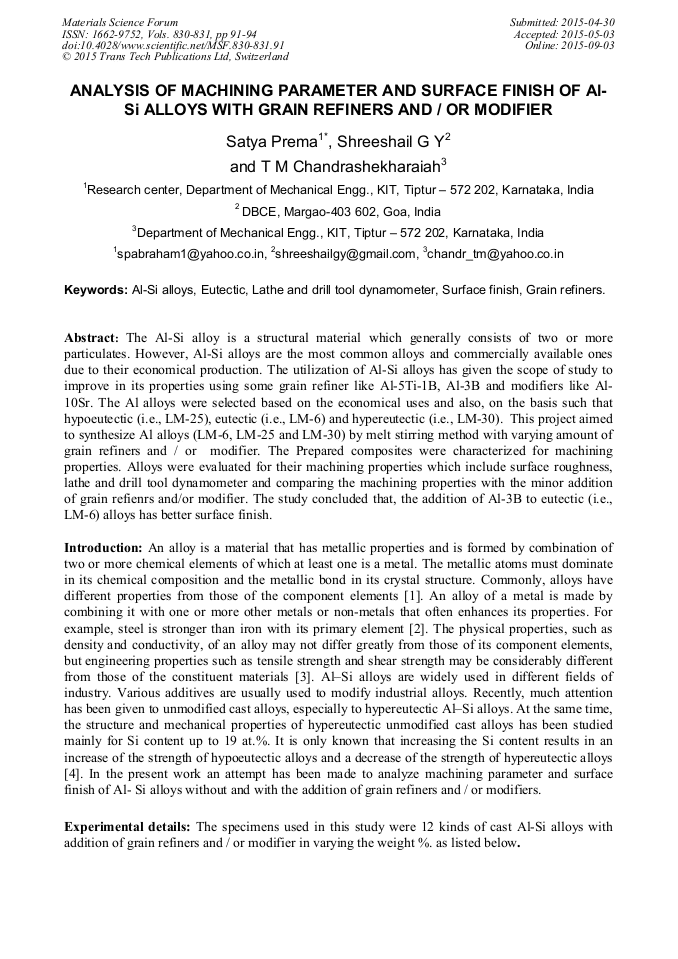 Materials Science Forum
ISSN: 1662-9752, Vols. 830-831, pp 91-94
doi:10.4028/www.scientific.net/MSF.830-831.91
© 2015 Trans Tech Publications Ltd, Switzerland

Submitted: 2015-04-30
Accepted: 2015-05-03
Online: 2015-09-03

ANALYSIS OF MACHINING PARAMETER AND SURFACE FINISH OF Al-Si ALLOYS WITH GRAIN REFINERS AND / OR MODIFIER

Satya Prema$^{1*}$, Shreeshail G Y$^{2}$ and T M Chandrashekharaiah$^{3}$

$^{1}$Research center, Department of Mechanical Engg., KIT, Tiptur – 572 202, Karnataka, India

$^{2}$ DBCE, Margao-403 602, Goa, India

$^{3}$Department of Mechanical Engg., KIT, Tiptur – 572 202, Karnataka, India

$^{1}$spabraham1@yahoo.co.in, $^{2}$shreeshailgy@gmail.com, $^{3}$chandr_tm@yahoo.co.in

Keywords: Al-Si alloys, Eutectic, Lathe and drill tool dynamometer, Surface finish, Grain refiners.

Abstract: The Al-Si alloy is a structural material which generally consists of two or more particulates. However, Al-Si alloys are the most common alloys and commercially available ones due to their economical production. The utilization of Al-Si alloys has given the scope of study to improve in its properties using some grain refiner like Al-5Ti-1B, Al-3B and modifiers like Al-10Sr. The Al alloys were selected based on the economical uses and also, on the basis such that hypoeutectic (i.e., LM-25), eutectic (i.e., LM-6) and hypereutectic (i.e., LM-30). This project aimed to synthesize Al alloys (LM-6, LM-25 and LM-30) by melt stirring method with varying amount of grain refiners and / or modifier. The Prepared composites were characterized for machining properties. Alloys were evaluated for their machining properties which include surface roughness, lathe and drill tool dynamometer and comparing the machining properties with the minor addition of grain refienrs and/or modifier. The study concluded that, the addition of Al-3B to eutectic (i.e., LM-6) alloys has better surface finish.

Introduction: An alloy is a material that has metallic properties and is formed by combination of two or more chemical elements of which at least one is a metal. The metallic atoms must dominate in its chemical composition and the metallic bond in its crystal structure. Commonly, alloys have different properties from those of the component elements [1]. An alloy of a metal is made by combining it with one or more other metals or non-metals that often enhances its properties. For example, steel is stronger than iron with its primary element [2]. The physical properties, such as density and conductivity, of an alloy may not differ greatly from those of its component elements, but engineering properties such as tensile strength and shear strength may be considerably different from those of the constituent materials [3]. Al–Si alloys are widely used in different fields of industry. Various additives are usually used to modify industrial alloys. Recently, much attention has been given to unmodified cast alloys, especially to hypereutectic Al–Si alloys. At the same time, the structure and mechanical properties of hypereutectic unmodified cast alloys has been studied mainly for Si content up to 19 at.%. It is only known that increasing the Si content results in an increase of the strength of hypoeutectic alloys and a decrease of the strength of hypereutectic alloys [4]. In the present work an attempt has been made to analyze machining parameter and surface finish of Al- Si alloys without and with the addition of grain refiners and / or modifiers.

Experimental details: The specimens used in this study were 12 kinds of cast Al-Si alloys with addition of grain refiners and / or modifier in varying the weight %. as listed below.